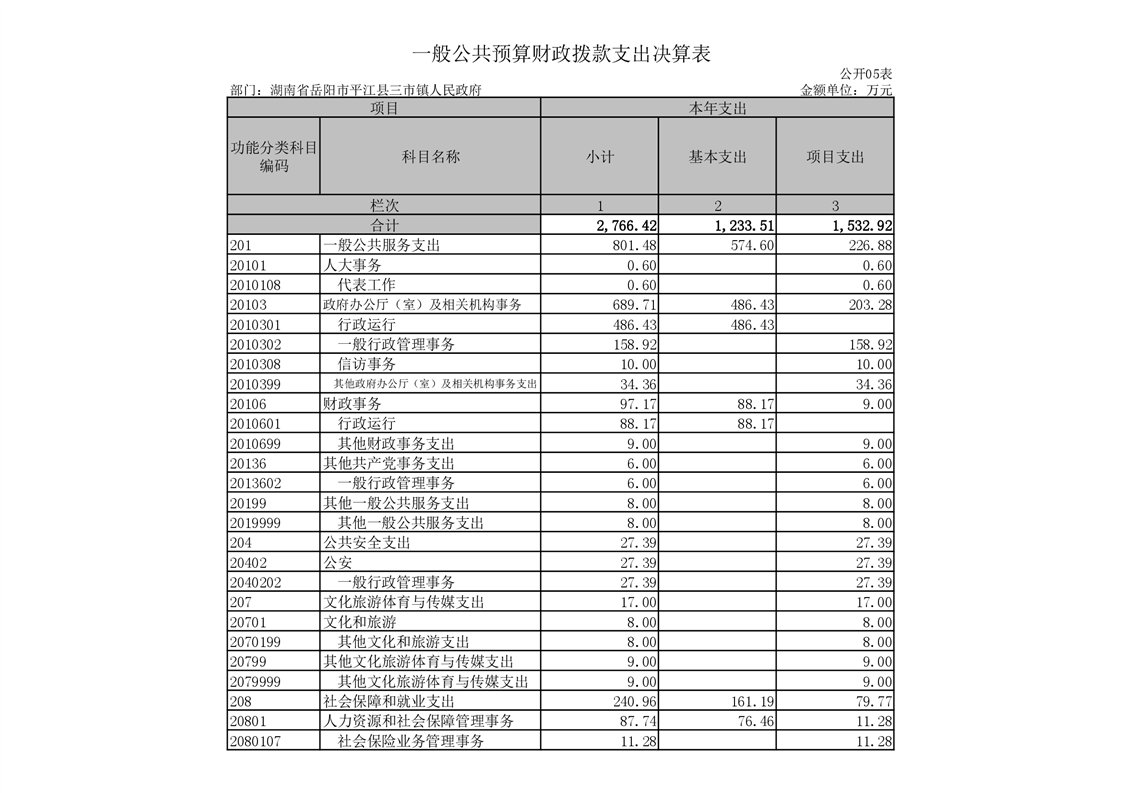 一般公共预算财政拨款支出决算表

公开05表

部门：湖南省岳阳市平江县三市镇人民政府

金额单位：万元

| 项目 | | 本年支出 | | |
|---|---|---|---|---|
| 功能分类科目编码 | 科目名称 | 小计 | 基本支出 | 项目支出 |
| 栏次 | | 1 | 2 | 3 |
| 合计 | | 2,766.42 | 1,233.51 | 1,532.92 |
| 201 | 一般公共服务支出 | 801.48 | 574.60 | 226.88 |
| 20101 | 人大事务 | 0.60 | | 0.60 |
| 2010108 | 代表工作 | 0.60 | | 0.60 |
| 20103 | 政府办公厅（室）及相关机构事务 | 689.71 | 486.43 | 203.28 |
| 2010301 | 行政运行 | 486.43 | 486.43 | |
| 2010302 | 一般行政管理事务 | 158.92 | | 158.92 |
| 2010308 | 信访事务 | 10.00 | | 10.00 |
| 2010399 | 其他政府办公厅（室）及相关机构事务支出 | 34.36 | | 34.36 |
| 20106 | 财政事务 | 97.17 | 88.17 | 9.00 |
| 2010601 | 行政运行 | 88.17 | 88.17 | |
| 2010699 | 其他财政事务支出 | 9.00 | | 9.00 |
| 20136 | 其他共产党事务支出 | 6.00 | | 6.00 |
| 2013602 | 一般行政管理事务 | 6.00 | | 6.00 |
| 20199 | 其他一般公共服务支出 | 8.00 | | 8.00 |
| 2019999 | 其他一般公共服务支出 | 8.00 | | 8.00 |
| 204 | 公共安全支出 | 27.39 | | 27.39 |
| 20402 | 公安 | 27.39 | | 27.39 |
| 2040202 | 一般行政管理事务 | 27.39 | | 27.39 |
| 207 | 文化旅游体育与传媒支出 | 17.00 | | 17.00 |
| 20701 | 文化和旅游 | 8.00 | | 8.00 |
| 2070199 | 其他文化和旅游支出 | 8.00 | | 8.00 |
| 20799 | 其他文化旅游体育与传媒支出 | 9.00 | | 9.00 |
| 2079999 | 其他文化旅游体育与传媒支出 | 9.00 | | 9.00 |
| 208 | 社会保障和就业支出 | 240.96 | 161.19 | 79.77 |
| 20801 | 人力资源和社会保障管理事务 | 87.74 | 76.46 | 11.28 |
| 2080107 | 社会保险业务管理事务 | 11.28 | | 11.28 |